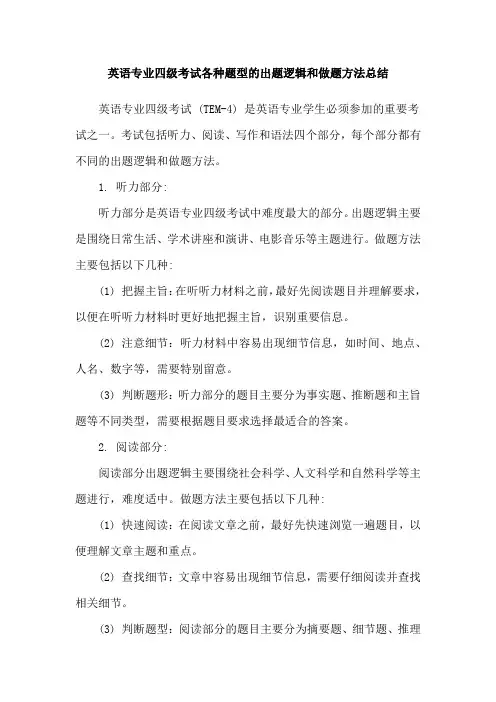 英语专业四级考试各种题型的出题逻辑和做题方法总结

英语专业四级考试（TEM-4）是英语专业学生必须参加的重要考试之一。考试包括听力、阅读、写作和语法四个部分，每个部分都有不同的出题逻辑和做题方法。

1. 听力部分：

听力部分是英语专业四级考试中难度最大的部分。出题逻辑主要是围绕日常生活、学术讲座和演讲、电影音乐等主题进行。做题方法主要包括以下几种：

（1）把握主旨：在听听力材料之前，最好先阅读题目并理解要求，以便在听听力材料时更好地把握主旨，识别重要信息。

（2）注意细节：听力材料中容易出现细节信息，如时间、地点、人名、数字等，需要特别留意。

（3）判断题形：听力部分的题目主要分为事实题、推断题和主旨题等不同类型，需要根据题目要求选择最适合的答案。

2. 阅读部分：

阅读部分出题逻辑主要围绕社会科学、人文科学和自然科学等主题进行，难度适中。做题方法主要包括以下几种：

（1）快速阅读：在阅读文章之前，最好先快速浏览一遍题目，以便理解文章主题和重点。

（2）查找细节：文章中容易出现细节信息，需要仔细阅读并查找相关细节。

（3）判断题型：阅读部分的题目主要分为摘要题、细节题、推理